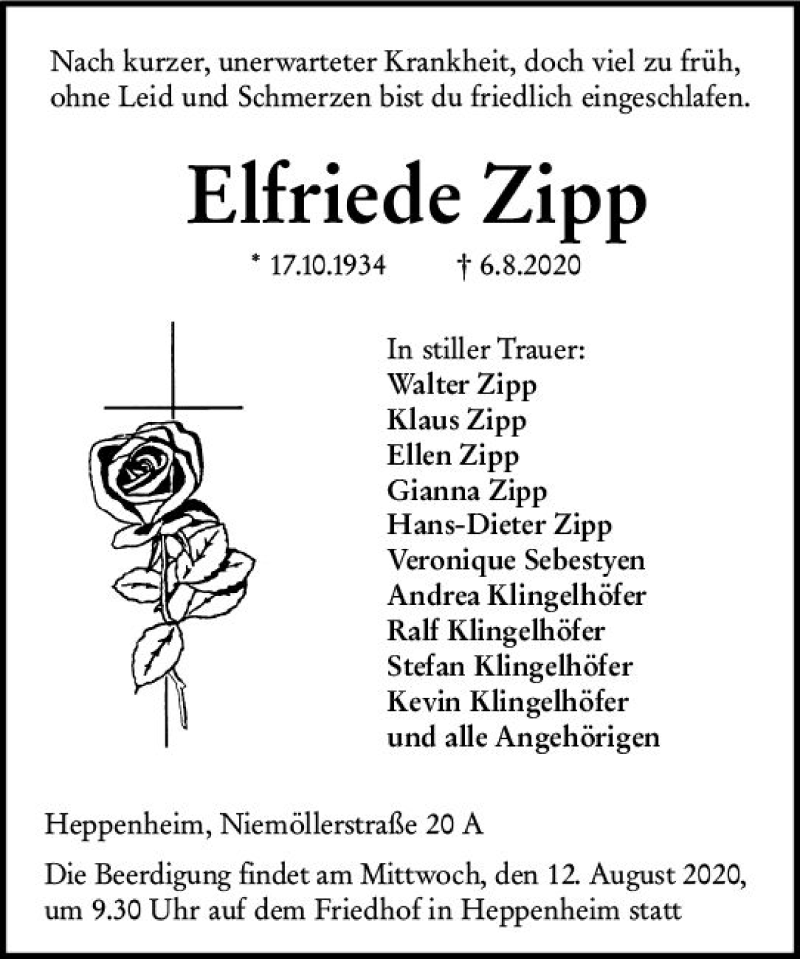 Nach kurzer, unerwarteter Krankheit, doch viel zu früh, ohne Leid und Schmerzen bist du friedlich eingeschlafen.

Elfriede Zipp

* 17.10.1934 † 6.8.2020

In stiller Trauer:
Walter Zipp
Klaus Zipp
Ellen Zipp
Gianna Zipp
Hans-Dieter Zipp
Veronique Sebestyen
Andrea Klingelhöfer
Ralf Klingelhöfer
Stefan Klingelhöfer
Kevin Klingelhöfer
und alle Angehörigen

Heppenheim, Niemöllerstraße 20 A

Die Beerdigung findet am Mittwoch, den 12. August 2020, um 9.30 Uhr auf dem Friedhof in Heppenheim statt